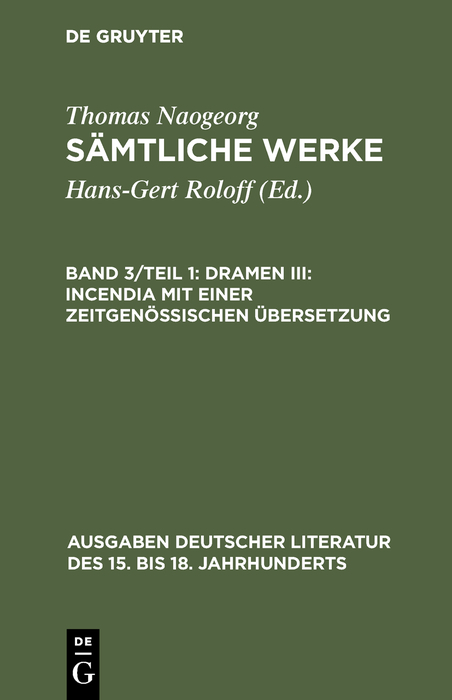 DE GRUYTER

Thomas Naogeorg
SÄMTLICHE WERKE
Hans-Gert Roloff (Ed.)

BAND 3/TEIL 1: DRAMEN III: INCENDIA MIT EINER ZEITGENÖSSISCHEN ÜBERSETZUNG

AUSGABEN DEUTSCHER LITERATUR DES 15. BIS 18. JAHRHUNDERTS

DE
G